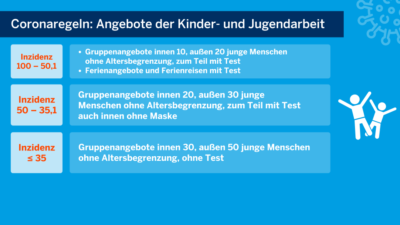 Coronaregeln: Angebote der Kinder- und Jugendarbeit

Inzidenz 100 – 50,1

• Gruppenangebote innen 10, außen 20 junge Menschen ohne Altersbegrenzung, zum Teil mit Test
• Ferienangebote und Ferienreisen mit Test

Inzidenz 50 – 35,1

Gruppenangebote innen 20, außen 30 junge Menschen ohne Altersbegrenzung, zum Teil mit Test auch innen ohne Maske

Inzidenz ≤ 35

Gruppenangebote innen 30, außen 50 junge Menschen ohne Altersbegrenzung, ohne Test